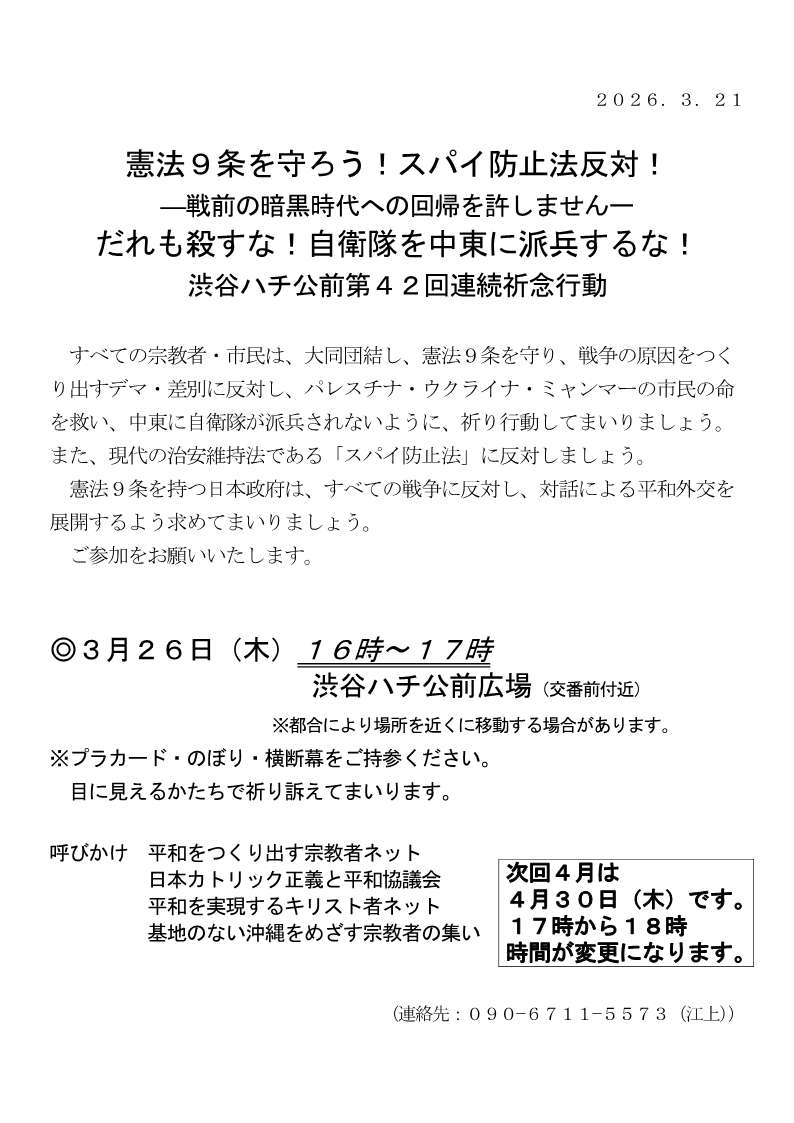 ２０２６．３．２１

憲法９条を守ろう！スパイ防止法反対！
―戦前の暗黒時代への回帰を許しません―
だれも殺すな！自衛隊を中東に派兵するな！
渋谷ハチ公前第４２回連続祈念行動

すべての宗教者・市民は、大同団結し、憲法９条を守り、戦争の原因をつくり出すデマ・差別に反対し、パレスチナ・ウクライナ・ミャンマーの市民の命を救い、中東に自衛隊が派兵されないように、祈り行動してまいりましょう。また、現代の治安維持法である「スパイ防止法」に反対しましょう。
憲法９条を持つ日本政府は、すべての戦争に反対し、対話による平和外交を展開するよう求めてまいりましょう。
ご参加をお願いいたします。

◎３月２６日（木）１６時～１７時
渋谷ハチ公前広場（交番前付近）
※都合により場所を近くに移動する場合があります。
※プラカード・のぼり・横断幕をご持参ください。
目に見えるかたちで祈り訴えてまいります。

呼びかけ　平和をつくり出す宗教者ネット
日本カトリック正義と平和協議会
平和を実現するキリスト者ネット
基地のない沖縄をめざす宗教者の集い

次回４月は
４月３０日（木）です。
１７時から１８時
時間が変更になります。

（連絡先：０９０−６７１１−５５７３（江上））